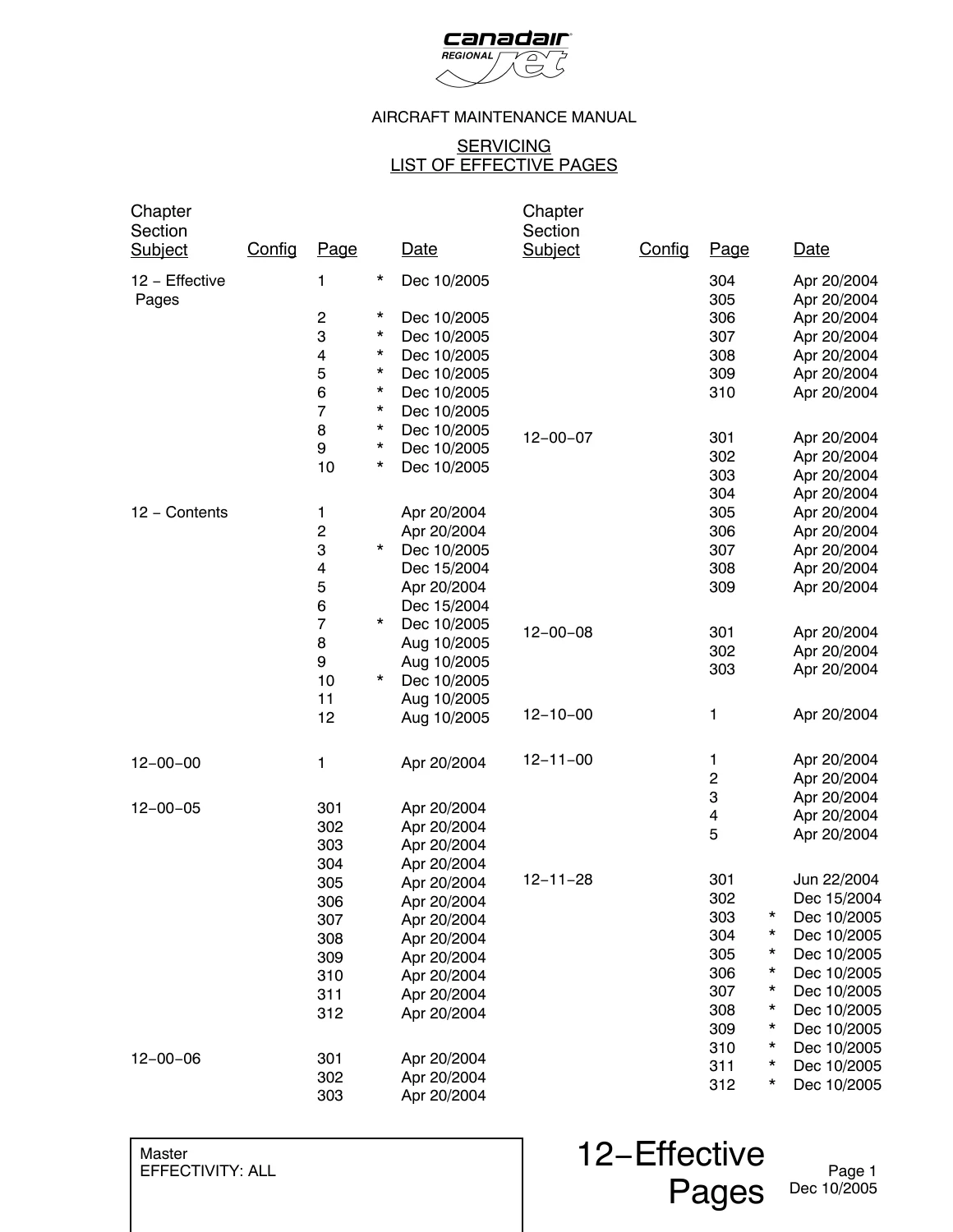 canadair
REGIONAL
jet

AIRCRAFT MAINTENANCE MANUAL

SERVICING
LIST OF EFFECTIVE PAGES

| Chapter Section Subject | Config | Page | | Date |
|---|---|---|---|---|
| 12 − Effective Pages | | 1 | * | Dec 10/2005 |
| | | 2 | * | Dec 10/2005 |
| | | 3 | * | Dec 10/2005 |
| | | 4 | * | Dec 10/2005 |
| | | 5 | * | Dec 10/2005 |
| | | 6 | * | Dec 10/2005 |
| | | 7 | * | Dec 10/2005 |
| | | 8 | * | Dec 10/2005 |
| | | 9 | * | Dec 10/2005 |
| | | 10 | * | Dec 10/2005 |
| 12 − Contents | | 1 | | Apr 20/2004 |
| | | 2 | | Apr 20/2004 |
| | | 3 | * | Dec 10/2005 |
| | | 4 | | Dec 15/2004 |
| | | 5 | | Apr 20/2004 |
| | | 6 | | Dec 15/2004 |
| | | 7 | * | Dec 10/2005 |
| | | 8 | | Aug 10/2005 |
| | | 9 | | Aug 10/2005 |
| | | 10 | * | Dec 10/2005 |
| | | 11 | | Aug 10/2005 |
| | | 12 | | Aug 10/2005 |
| 12−00−00 | | 1 | | Apr 20/2004 |
| 12−00−05 | | 301 | | Apr 20/2004 |
| | | 302 | | Apr 20/2004 |
| | | 303 | | Apr 20/2004 |
| | | 304 | | Apr 20/2004 |
| | | 305 | | Apr 20/2004 |
| | | 306 | | Apr 20/2004 |
| | | 307 | | Apr 20/2004 |
| | | 308 | | Apr 20/2004 |
| | | 309 | | Apr 20/2004 |
| | | 310 | | Apr 20/2004 |
| | | 311 | | Apr 20/2004 |
| | | 312 | | Apr 20/2004 |
| 12−00−06 | | 301 | | Apr 20/2004 |
| | | 302 | | Apr 20/2004 |
| | | 303 | | Apr 20/2004 |

| Chapter Section Subject | Config | Page | | Date |
|---|---|---|---|---|
| | | 304 | | Apr 20/2004 |
| | | 305 | | Apr 20/2004 |
| | | 306 | | Apr 20/2004 |
| | | 307 | | Apr 20/2004 |
| | | 308 | | Apr 20/2004 |
| | | 309 | | Apr 20/2004 |
| | | 310 | | Apr 20/2004 |
| 12−00−07 | | 301 | | Apr 20/2004 |
| | | 302 | | Apr 20/2004 |
| | | 303 | | Apr 20/2004 |
| | | 304 | | Apr 20/2004 |
| | | 305 | | Apr 20/2004 |
| | | 306 | | Apr 20/2004 |
| | | 307 | | Apr 20/2004 |
| | | 308 | | Apr 20/2004 |
| | | 309 | | Apr 20/2004 |
| 12−00−08 | | 301 | | Apr 20/2004 |
| | | 302 | | Apr 20/2004 |
| | | 303 | | Apr 20/2004 |
| 12−10−00 | | 1 | | Apr 20/2004 |
| 12−11−00 | | 1 | | Apr 20/2004 |
| | | 2 | | Apr 20/2004 |
| | | 3 | | Apr 20/2004 |
| | | 4 | | Apr 20/2004 |
| | | 5 | | Apr 20/2004 |
| 12−11−28 | | 301 | | Jun 22/2004 |
| | | 302 | | Dec 15/2004 |
| | | 303 | * | Dec 10/2005 |
| | | 304 | * | Dec 10/2005 |
| | | 305 | * | Dec 10/2005 |
| | | 306 | * | Dec 10/2005 |
| | | 307 | * | Dec 10/2005 |
| | | 308 | * | Dec 10/2005 |
| | | 309 | * | Dec 10/2005 |
| | | 310 | * | Dec 10/2005 |
| | | 311 | * | Dec 10/2005 |
| | | 312 | * | Dec 10/2005 |

Master
EFFECTIVITY: ALL

12−Effective
Pages

Page 1
Dec 10/2005